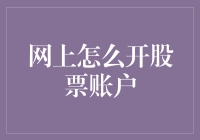 网上怎么开股票账户